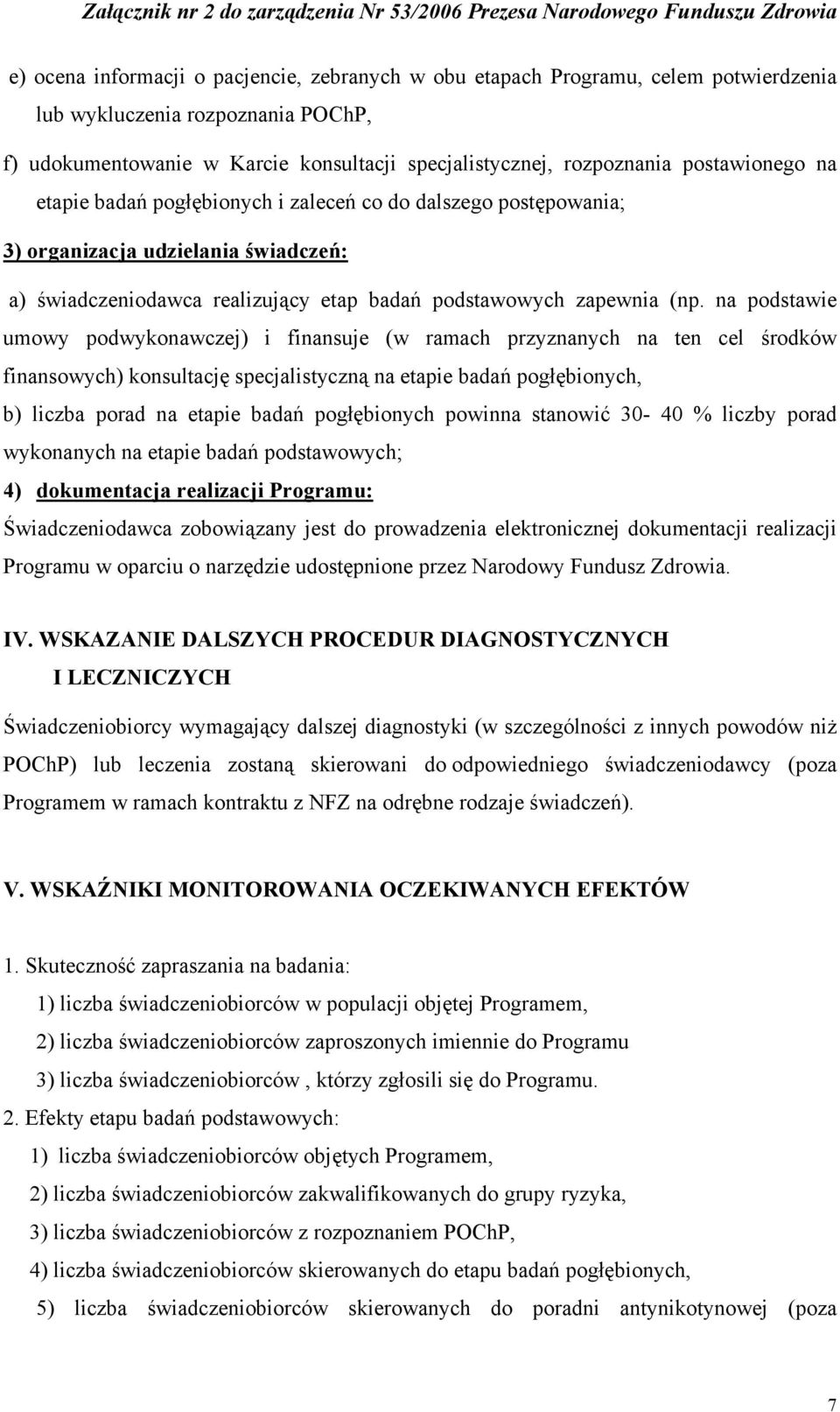 Załącznik nr 2 do zarządzenia Nr 53/2006 Prezesa Narodowego Funduszu Zdrowia

e) ocena informacji o pacjencie, zebranych w obu etapach Programu, celem potwierdzenia lub wykluczenia rozpoznania POChP,

f) udokumentowanie w Karcie konsultacji specjalistycznej, rozpoznania postawionego na etapie badań pogłębionych i zaleceń co do dalszego postępowania;

3) organizacja udzielania świadczeń:

a) świadczeniodawca realizujący etap badań podstawowych zapewnia (np. na podstawie umowy podwykonawczej) i finansuje (w ramach przyznanych na ten cel środków finansowych) konsultację specjalistyczną na etapie badań pogłębionych,

b) liczba porad na etapie badań pogłębionych powinna stanowić 30- 40 % liczby porad wykonanych na etapie badań podstawowych;

4) dokumentacja realizacji Programu:

Świadczeniodawca zobowiązany jest do prowadzenia elektronicznej dokumentacji realizacji Programu w oparciu o narzędzie udostępnione przez Narodowy Fundusz Zdrowia.

IV. WSKAZANIE DALSZYCH PROCEDUR DIAGNOSTYCZNYCH I LECZNICZYCH

Świadczeniobiorcy wymagający dalszej diagnostyki (w szczególności z innych powodów niż POChP) lub leczenia zostaną skierowani do odpowiedniego świadczeniodawcy (poza Programem w ramach kontraktu z NFZ na odrębne rodzaje świadczeń).

V. WSKAŹNIKI MONITOROWANIA OCZEKIWANYCH EFEKTÓW

1. Skuteczność zapraszania na badania:

1) liczba świadczeniobiorców w populacji objętej Programem,

2) liczba świadczeniobiorców zaproszonych imiennie do Programu

3) liczba świadczeniobiorców , którzy zgłosili się do Programu.

2. Efekty etapu badań podstawowych:

1) liczba świadczeniobiorców objętych Programem,

2) liczba świadczeniobiorców zakwalifikowanych do grupy ryzyka,

3) liczba świadczeniobiorców z rozpoznaniem POChP,

4) liczba świadczeniobiorców skierowanych do etapu badań pogłębionych,

5) liczba świadczeniobiorców skierowanych do poradni antynikotynowej (poza

7